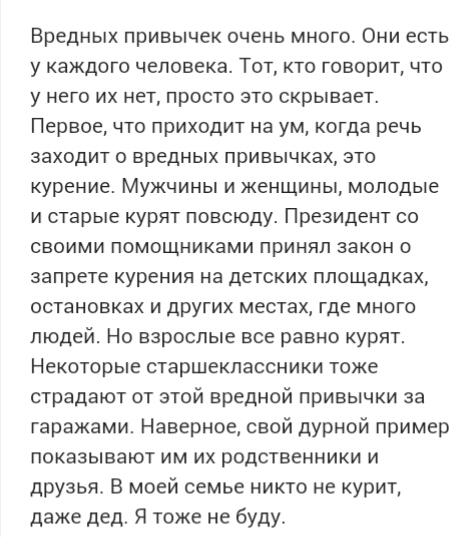 Вредных привычек очень много. Они есть у каждого человека. Тот, кто говорит, что у него их нет, просто это скрывает. Первое, что приходит на ум, когда речь заходит о вредных привычках, это курение. Мужчины и женщины, молодые и старые курят повсюду. Президент со своими помощниками принял закон о запрете курения на детских площадках, остановках и других местах, где много людей. Но взрослые все равно курят. Некоторые старшеклассники тоже страдают от этой вредной привычки за гаражами. Наверное, свой дурной пример показывают им их родственники и друзья. В моей семье никто не курит, даже дед. Я тоже не буду.